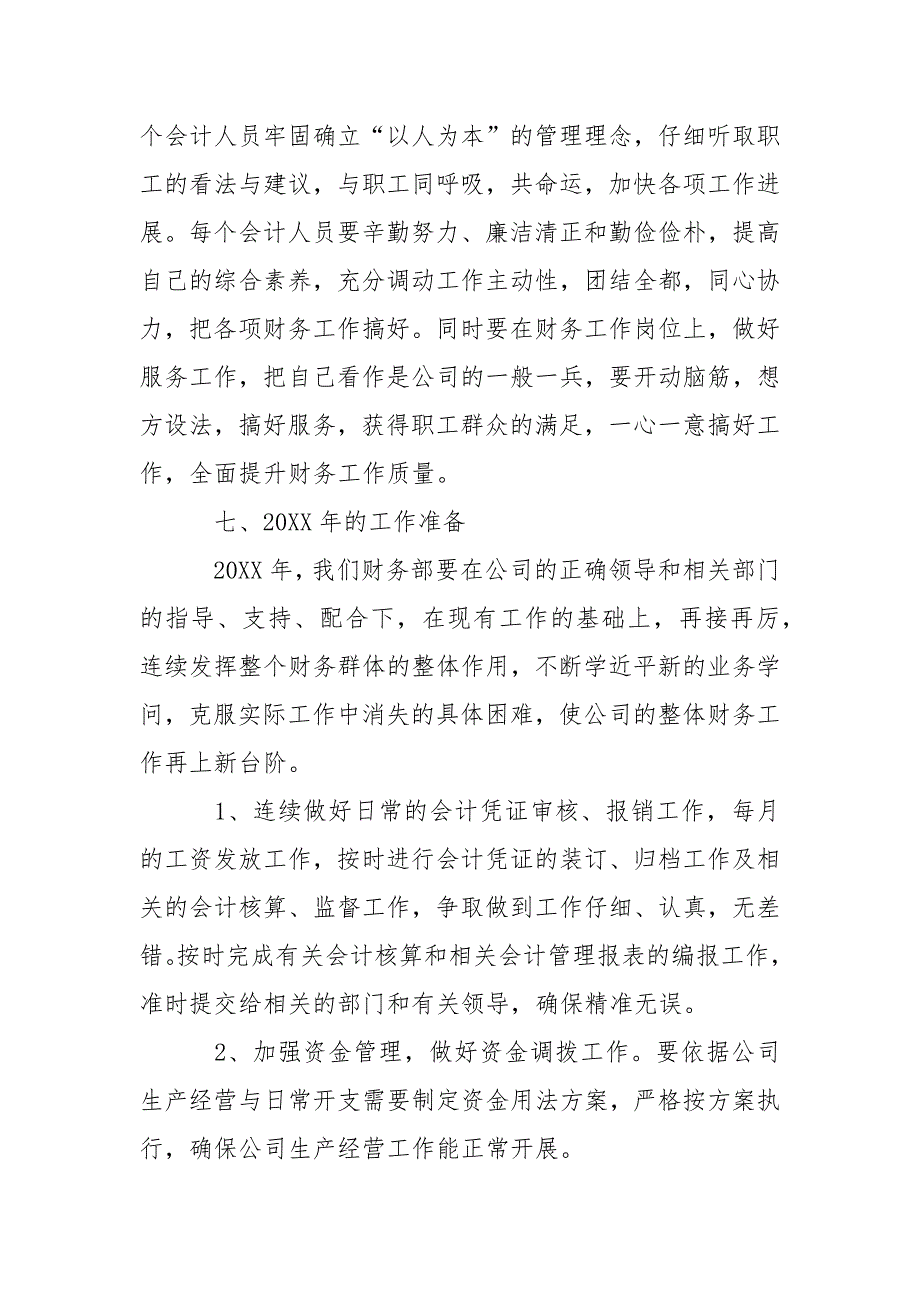 个会计人员牢固确立“以人为本”的管理理念，仔细听取职工的看法与建议，与职工同呼吸，共命运，加快各项工作进展。每个会计人员要辛勤努力、廉洁清正和勤俭俭朴，提高自己的综合素养，充分调动工作主动性，团结全都，同心协力，把各项财务工作搞好。同时要在财务工作岗位上，做好服务工作，把自己看作是公司的一般一兵，要开动脑筋，想方设法，搞好服务，获得职工群众的满足，一心一意搞好工作，全面提升财务工作质量。

七、20XX 年的工作准备

20XX 年，我们财务部要在公司的正确领导和相关部门的指导、支持、配合下，在现有工作的基础上，再接再厉，连续发挥整个财务群体的整体作用，不断学近平新的业务学问，克服实际工作中消失的具体困难，使公司的整体财务工作再上新台阶。

1、连续做好日常的会计凭证审核、报销工作，每月的工资发放工作，按时进行会计凭证的装订、归档工作及相关的会计核算、监督工作，争取做到工作仔细、认真，无差错。按时完成有关会计核算和相关会计管理报表的编报工作，准时提交给相关的部门和有关领导，确保精准无误。

2、加强资金管理，做好资金调拨工作。要依据公司生产经营与日常开支需要制定资金用法方案，严格按方案执行，确保公司生产经营工作能正常开展。